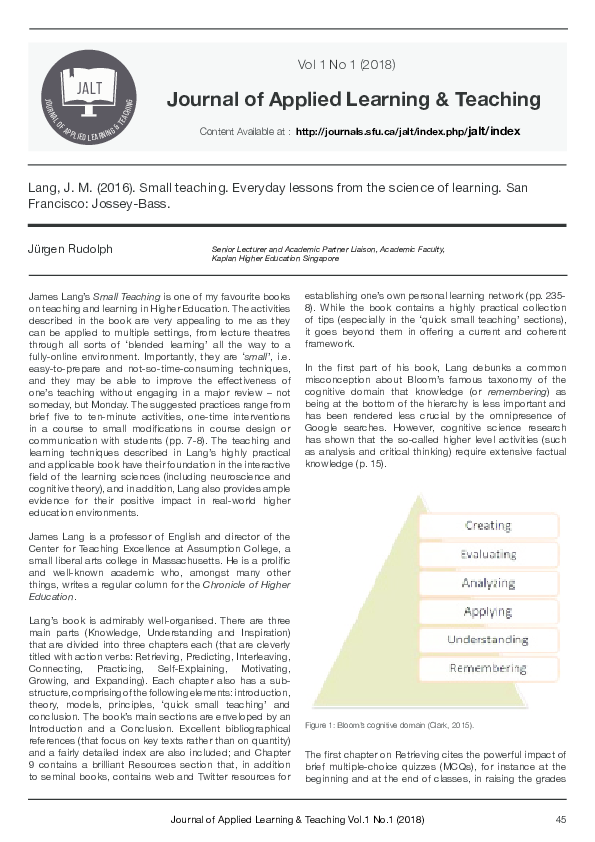 JALT

JOURNAL OF APPLIED LEARNING & TEACHING

Vol 1 No 1 (2018)

Journal of Applied Learning & Teaching

Content Available at : http://journals.sfu.ca/jalt/index.php/jalt/index

Lang, J. M. (2016). Small teaching. Everyday lessons from the science of learning. San Francisco: Jossey-Bass.

Jürgen Rudolph

Senior Lecturer and Academic Partner Liaison, Academic Faculty, Kaplan Higher Education Singapore

James Lang's Small Teaching is one of my favourite books on teaching and learning in Higher Education. The activities described in the book are very appealing to me as they can be applied to multiple settings, from lecture theatres through all sorts of 'blended learning' all the way to a fully-online environment. Importantly, they are 'small', i.e. easy-to-prepare and not-so-time-consuming techniques, and they may be able to improve the effectiveness of one's teaching without engaging in a major review – not someday, but Monday. The suggested practices range from brief five to ten-minute activities, one-time interventions in a course to small modifications in course design or communication with students (pp. 7-8). The teaching and learning techniques described in Lang's highly practical and applicable book have their foundation in the interactive field of the learning sciences (including neuroscience and cognitive theory), and in addition, Lang also provides ample evidence for their positive impact in real-world higher education environments.

James Lang is a professor of English and director of the Center for Teaching Excellence at Assumption College, a small liberal arts college in Massachusetts. He is a prolific and well-known academic who, amongst many other things, writes a regular column for the Chronicle of Higher Education.

Lang's book is admirably well-organised. There are three main parts (Knowledge, Understanding and Inspiration) that are divided into three chapters each (that are cleverly titled with action verbs: Retrieving, Predicting, Interleaving, Connecting, Practicing, Self-Explaining, Motivating, Growing, and Expanding). Each chapter also has a sub-structure, comprising of the following elements: introduction, theory, models, principles, 'quick small teaching' and conclusion. The book's main sections are enveloped by an Introduction and a Conclusion. Excellent bibliographical references (that focus on key texts rather than on quantity) and a fairly detailed index are also included; and Chapter 9 contains a brilliant Resources section that, in addition to seminal books, contains web and Twitter resources for establishing one's own personal learning network (pp. 235-8). While the book contains a highly practical collection of tips (especially in the 'quick small teaching' sections), it goes beyond them in offering a current and coherent framework.

In the first part of his book, Lang debunks a common misconception about Bloom's famous taxonomy of the cognitive domain that knowledge (or remembering) as being at the bottom of the hierarchy is less important and has been rendered less crucial by the omnipresence of Google searches. However, cognitive science research has shown that the so-called higher level activities (such as analysis and critical thinking) require extensive factual knowledge (p. 15).

Creating
Evaluating
Analyzing
Applying
Understanding
Remembering

Figure 1: Bloom's cognitive domain (Clark, 2015).

The first chapter on Retrieving cites the powerful impact of brief multiple-choice quizzes (MCQs), for instance at the beginning and at the end of classes, in raising the grades

Journal of Applied Learning & Teaching Vol.1 No.1 (2018)

45